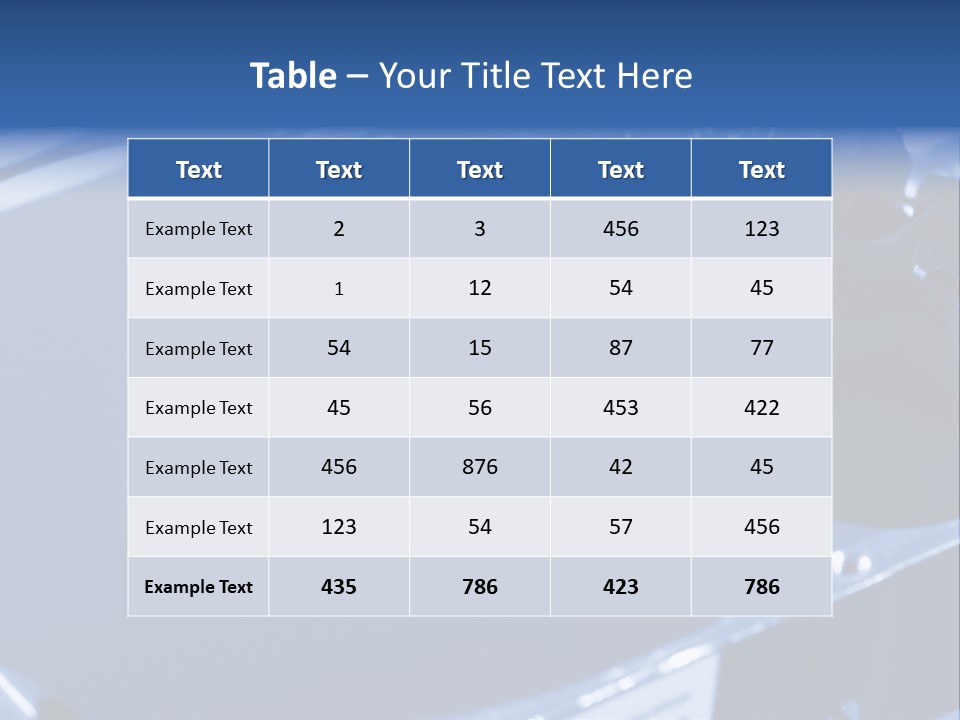 Table – Your Title Text Here

| Text | Text | Text | Text | Text |
|---|---|---|---|---|
| Example Text | 2 | 3 | 456 | 123 |
| Example Text | 1 | 12 | 54 | 45 |
| Example Text | 54 | 15 | 87 | 77 |
| Example Text | 45 | 56 | 453 | 422 |
| Example Text | 456 | 876 | 42 | 45 |
| Example Text | 123 | 54 | 57 | 456 |
| Example Text | 435 | 786 | 423 | 786 |